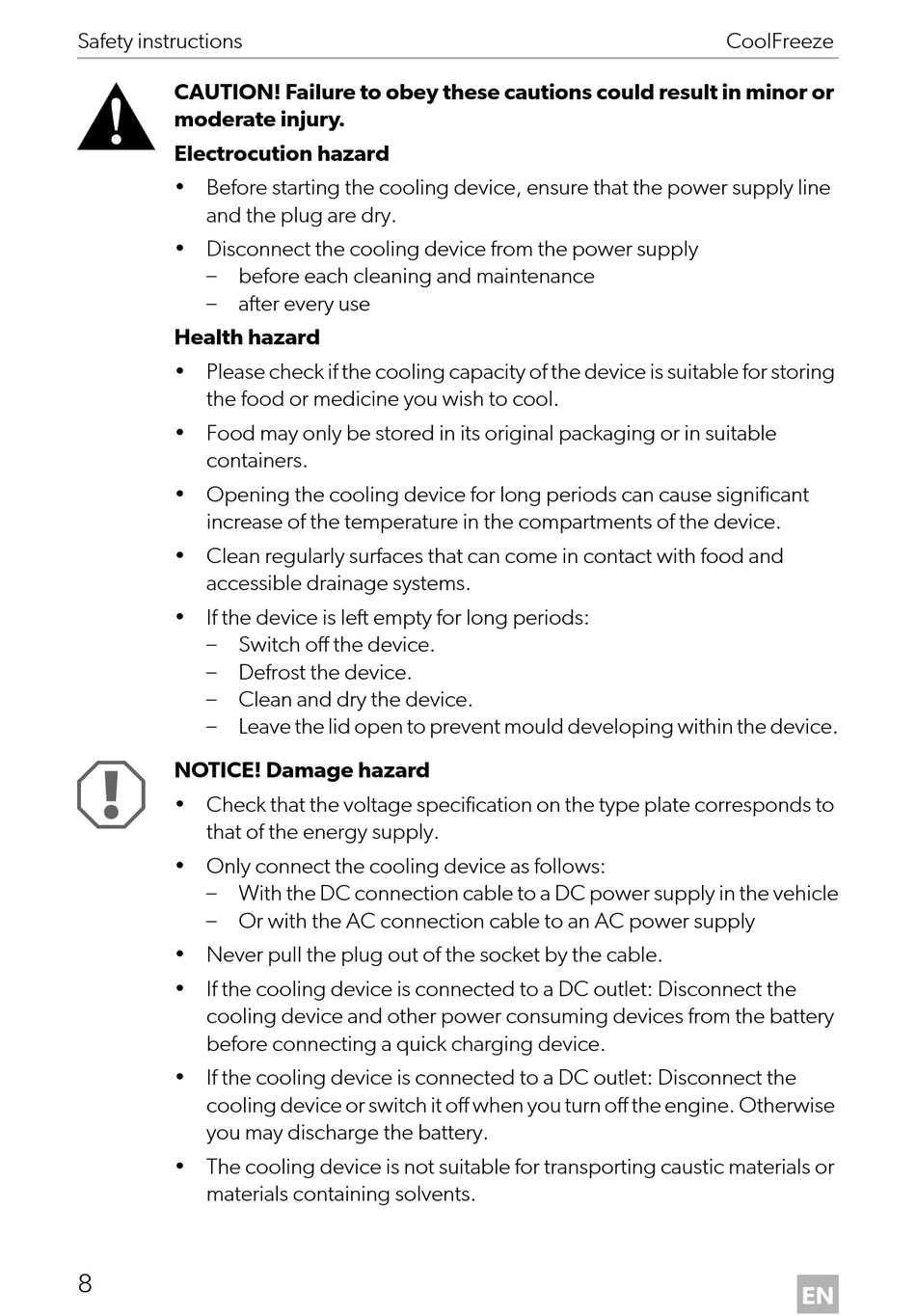 Safety instructions CoolFreeze

CAUTION! Failure to obey these cautions could result in minor or moderate injury.

Electrocution hazard

• Before starting the cooling device, ensure that the power supply line and the plug are dry.

• Disconnect the cooling device from the power supply
– before each cleaning and maintenance
– after every use

Health hazard

• Please check if the cooling capacity of the device is suitable for storing the food or medicine you wish to cool.

• Food may only be stored in its original packaging or in suitable containers.

• Opening the cooling device for long periods can cause significant increase of the temperature in the compartments of the device.

• Clean regularly surfaces that can come in contact with food and accessible drainage systems.

• If the device is left empty for long periods:
– Switch off the device.
– Defrost the device.
– Clean and dry the device.
– Leave the lid open to prevent mould developing within the device.

NOTICE! Damage hazard

• Check that the voltage specification on the type plate corresponds to that of the energy supply.

• Only connect the cooling device as follows:
– With the DC connection cable to a DC power supply in the vehicle
– Or with the AC connection cable to an AC power supply

• Never pull the plug out of the socket by the cable.

• If the cooling device is connected to a DC outlet: Disconnect the cooling device and other power consuming devices from the battery before connecting a quick charging device.

• If the cooling device is connected to a DC outlet: Disconnect the cooling device or switch it off when you turn off the engine. Otherwise you may discharge the battery.

• The cooling device is not suitable for transporting caustic materials or materials containing solvents.

8

EN